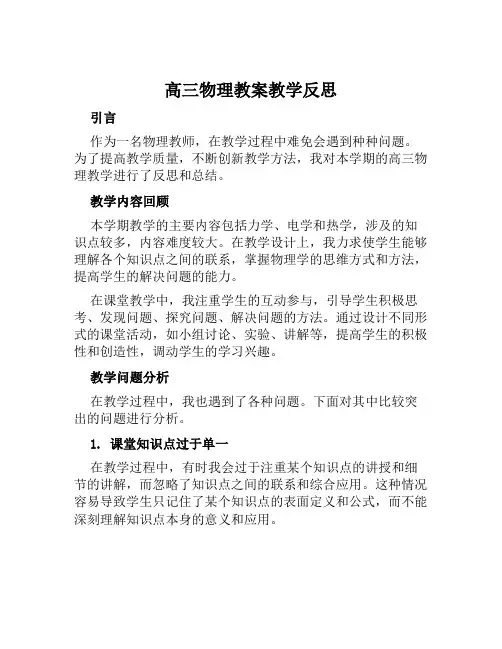 高三物理教案教学反思

引言

作为一名物理教师，在教学过程中难免会遇到种种问题。为了提高教学质量，不断创新教学方法，我对本学期的高三物理教学进行了反思和总结。

教学内容回顾

本学期教学的主要内容包括力学、电学和热学，涉及的知识点较多，内容难度较大。在教学设计上，我力求使学生能够理解各个知识点之间的联系，掌握物理学的思维方式和方法，提高学生的解决问题的能力。

在课堂教学中，我注重学生的互动参与，引导学生积极思考、发现问题、探究问题、解决问题的方法。通过设计不同形式的课堂活动，如小组讨论、实验、讲解等，提高学生的积极性和创造性，调动学生的学习兴趣。

教学问题分析

在教学过程中，我也遇到了各种问题。下面对其中比较突出的问题进行分析。

1. 课堂知识点过于单一

在教学过程中，有时我会过于注重某个知识点的讲授和细节的讲解，而忽略了知识点之间的联系和综合应用。这种情况容易导致学生只记住了某个知识点的表面定义和公式，而不能深刻理解知识点本身的意义和应用。